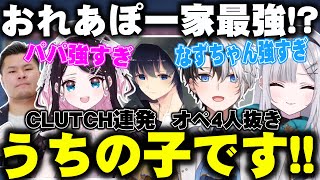 おれあぽ一家最強!?

パパ強すぎ

なずちゃん強すぎ

CLUTCH連発

オペ4人抜き

うちの子です!!